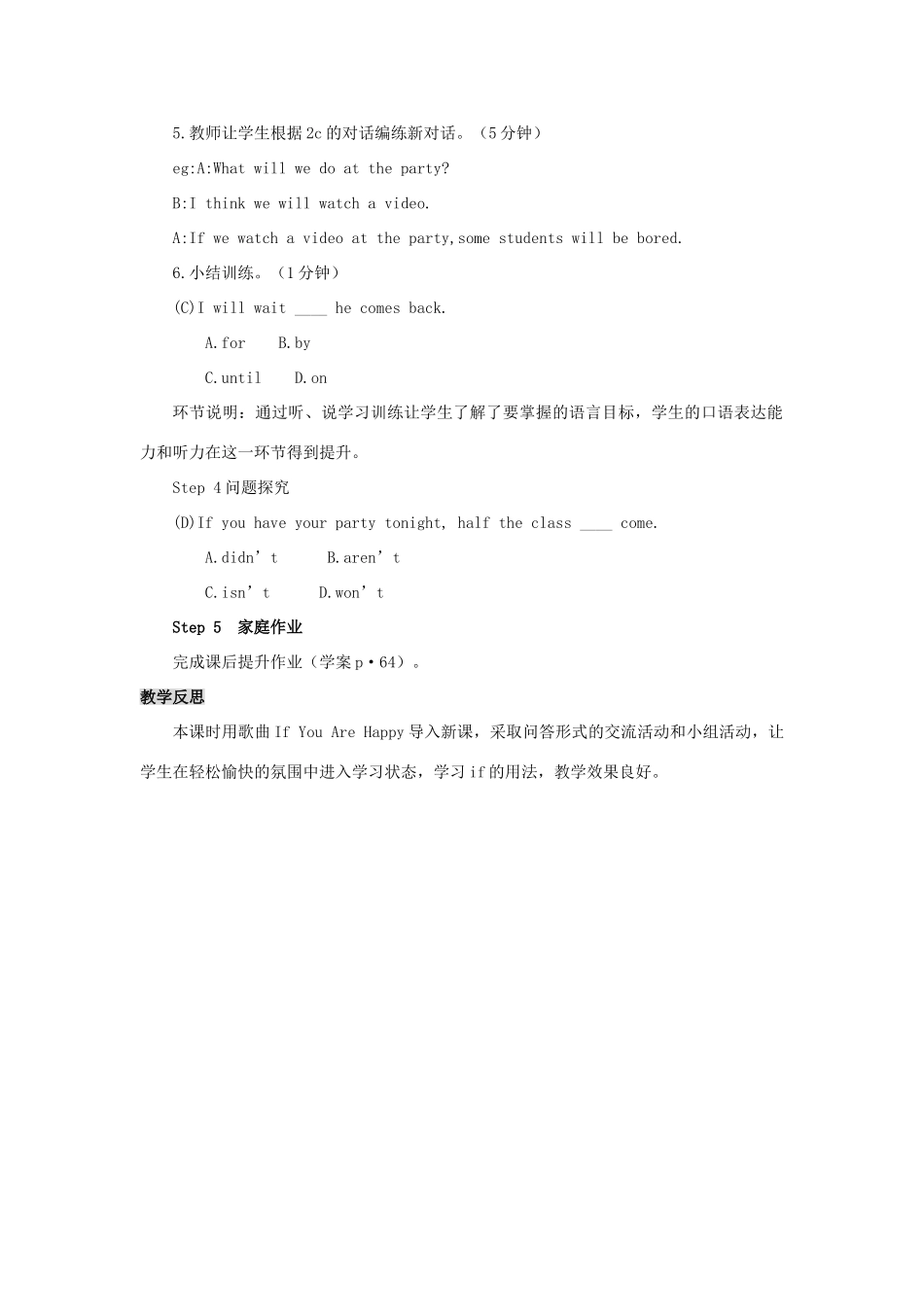 5.教师让学生根据2c的对话编练新对话。（5分钟）

eg:A:What will we do at the party?

B:I think we will watch a video.

A:If we watch a video at the party,some students will be bored.

6.小结训练。（1分钟）

(C)I will wait ____ he comes back.

A.for B.by

C.until D.on

环节说明：通过听、说学习训练让学生了解了要掌握的语言目标，学生的口语表达能力和听力在这一环节得到提升。

Step 4问题探究

(D)If you have your party tonight, half the class ____ come.

A.didn’t B.aren’t

C.isn’t D.won’t

Step 5 家庭作业

完成课后提升作业（学案p·64）。

教学反思

本课时用歌曲If You Are Happy导入新课，采取问答形式的交流活动和小组活动，让学生在轻松愉快的氛围中进入学习状态，学习if的用法，教学效果良好。